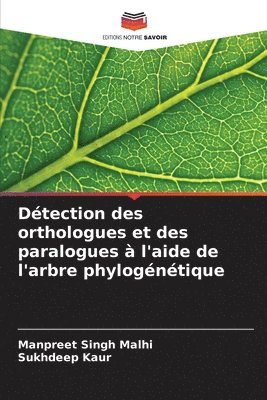 EDITIONS NOTRE SAVOIR

Détection des orthologues et des paralogues à l'aide de l'arbre phylogénétique

Manpreet Singh Malhi
Sukhdeep Kaur